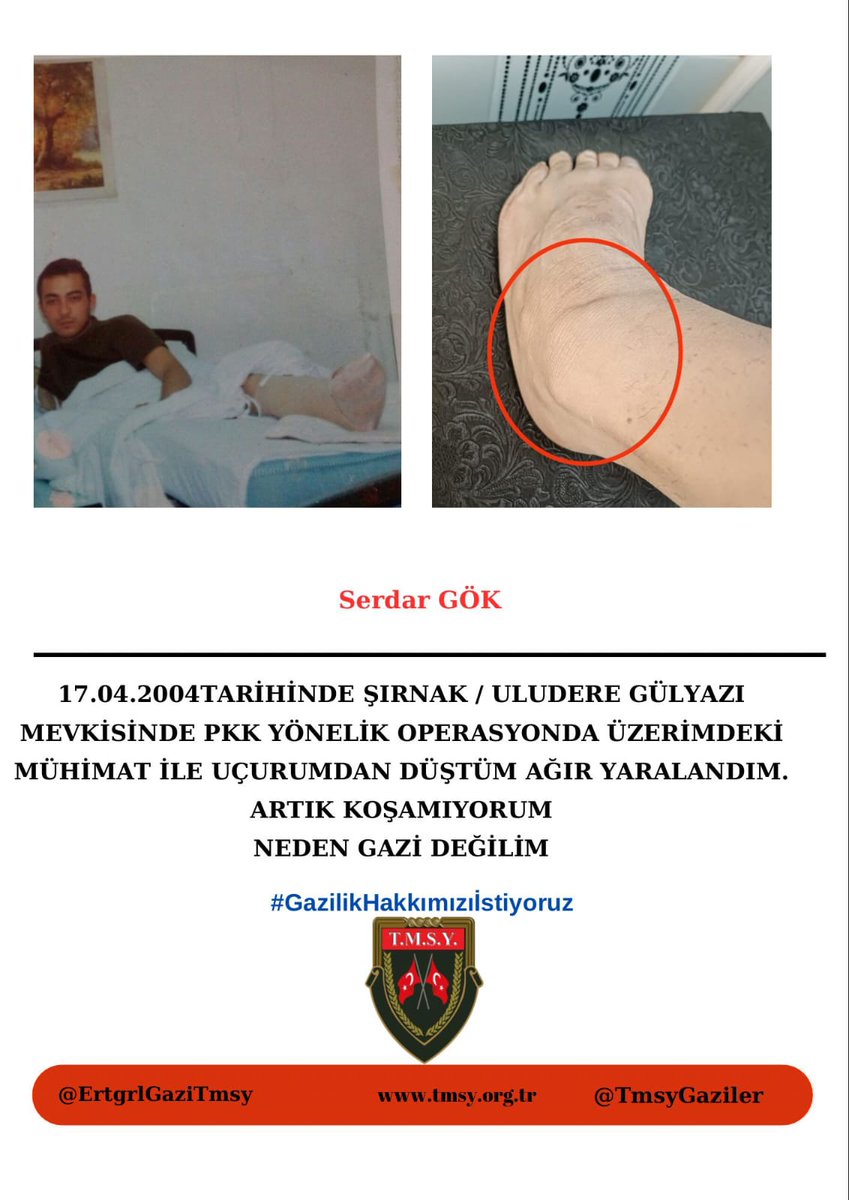 Serdar GÖK

17.04.2004TARİHİNDE ŞIRNAK / ULUDERE GÜLYAZI MEVKİSİNDE PKK YÖNELİK OPERASYONDA ÜZERİMDEKİ MÜHİMAT İLE UÇURUMDAN DÜŞTÜM AĞIR YARALANDIM. ARTIK KOŞAMIYORUM NEDEN GAZİ DEĞİLİM

#GazilikHakkımızıİstiyoruz

T.M.S.Y.

@ErtgrlGaziTmsy www.tmsy.org.tr @TmsyGaziler